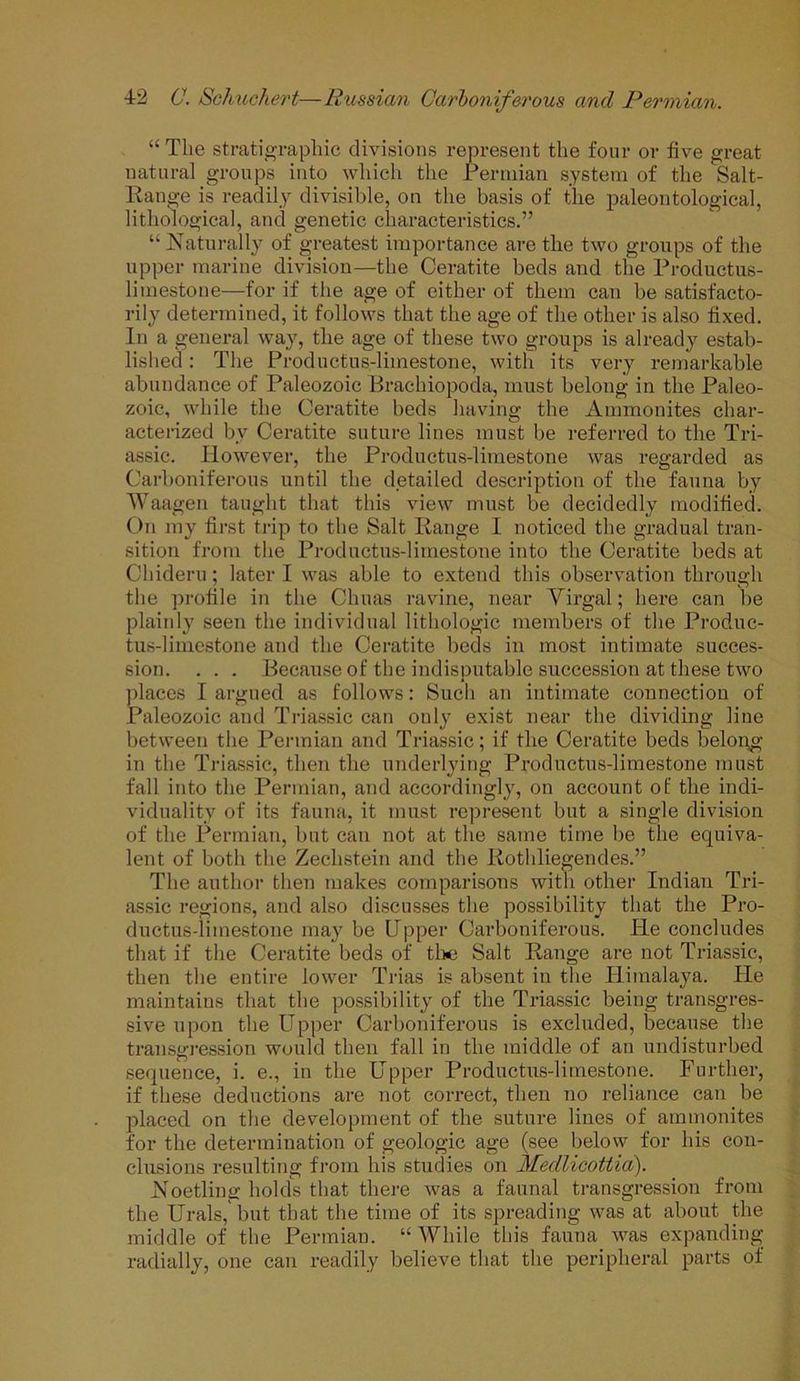 42 C. Schuchert—Russian Carboniferous and Permian.

"The stratigraphic divisions represent the four or five great natural groups into which the Permian system of the Salt-Range is readily divisible, on the basis of the paleontological, lithological, and genetic characteristics."

"Naturally of greatest importance are the two groups of the upper marine division—the Ceratite beds and the Productus-limestone—for if the age of either of them can be satisfactorily determined, it follows that the age of the other is also fixed. In a general way, the age of these two groups is already established: The Productus-limestone, with its very remarkable abundance of Paleozoic Brachiopoda, must belong in the Paleozoic, while the Ceratite beds having the Ammonites characterized by Ceratite suture lines must be referred to the Triassic. However, the Productus-limestone was regarded as Carboniferous until the detailed description of the fauna by Waagen taught that this view must be decidedly modified. On my first trip to the Salt Range I noticed the gradual transition from the Productus-limestone into the Ceratite beds at Chideru; later I was able to extend this observation through the profile in the Chuas ravine, near Virgal; here can be plainly seen the individual lithologic members of the Productus-limestone and the Ceratite beds in most intimate succession. . . . Because of the indisputable succession at these two places I argued as follows: Such an intimate connection of Paleozoic and Triassic can only exist near the dividing line between the Permian and Triassic; if the Ceratite beds belong in the Triassic, then the underlying Productus-limestone must fall into the Permian, and accordingly, on account of the individuality of its fauna, it must represent but a single division of the Permian, but can not at the same time be the equivalent of both the Zechstein and the Rothliegendes."

The author then makes comparisons with other Indian Triassic regions, and also discusses the possibility that the Productus-limestone may be Upper Carboniferous. He concludes that if the Ceratite beds of the Salt Range are not Triassic, then the entire lower Trias is absent in the Himalaya. He maintains that the possibility of the Triassic being transgressive upon the Upper Carboniferous is excluded, because the transgression would then fall in the middle of an undisturbed sequence, i. e., in the Upper Productus-limestone. Further, if these deductions are not correct, then no reliance can be placed on the development of the suture lines of ammonites for the determination of geologic age (see below for his conclusions resulting from his studies on Medlicottia).

Noetling holds that there was a faunal transgression from the Urals, but that the time of its spreading was at about the middle of the Permian. "While this fauna was expanding radially, one can readily believe that the peripheral parts of